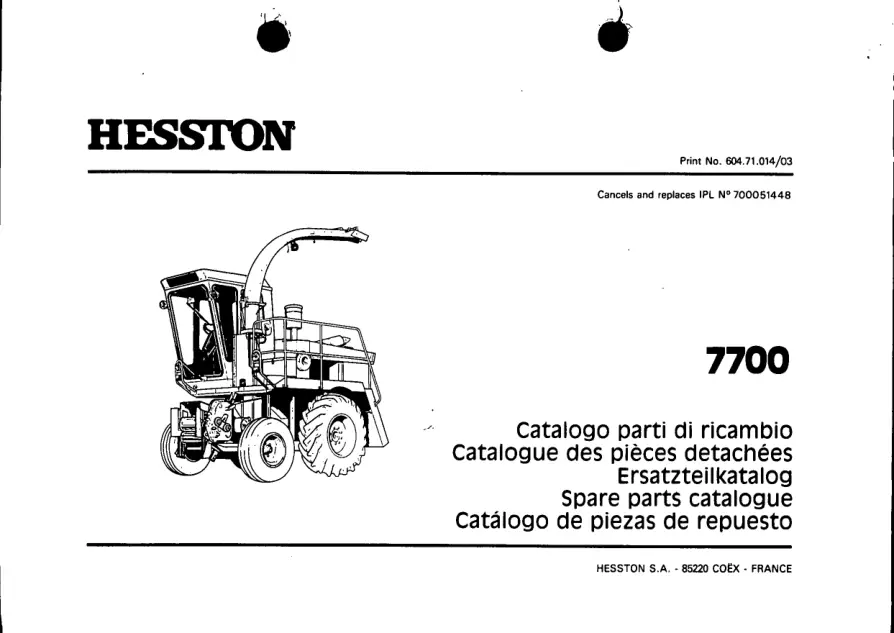 HESSTON

Print No. 604.71.014/03

Cancels and replaces IPL N° 700051448

7700

Catalogo parti di ricambio
Catalogue des pièces detachées
Ersatzteilkatalog
Spare parts catalogue
Catálogo de piezas de repuesto

HESSTON S.A. - 85220 COËX - FRANCE